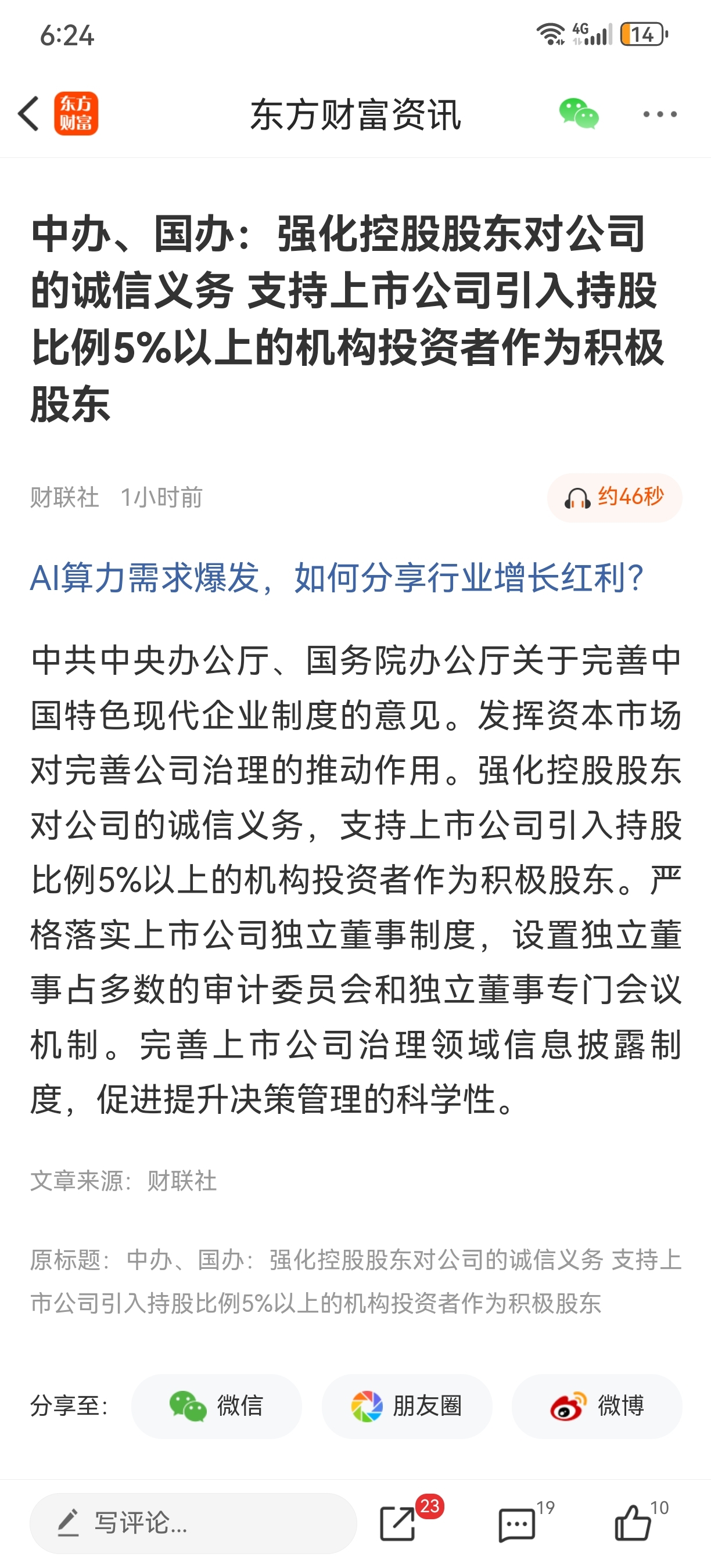 6:24

4G 14

东方财富

东方财富资讯

中办、国办：强化控股股东对公司的诚信义务 支持上市公司引入持股比例5%以上的机构投资者作为积极股东

财联社 1小时前

约46秒

AI算力需求爆发，如何分享行业增长红利？

中共中央办公厅、国务院办公厅关于完善中国特色现代企业制度的意见。发挥资本市场对完善公司治理的推动作用。强化控股股东对公司的诚信义务，支持上市公司引入持股比例5%以上的机构投资者作为积极股东。严格落实上市公司独立董事制度，设置独立董事占多数的审计委员会和独立董事专门会议机制。完善上市公司治理领域信息披露制度，促进提升决策管理的科学性。

文章来源：财联社

原标题：中办、国办：强化控股股东对公司的诚信义务 支持上市公司引入持股比例5%以上的机构投资者作为积极股东

分享至：

微信

朋友圈

微博

写评论...

23

19

10